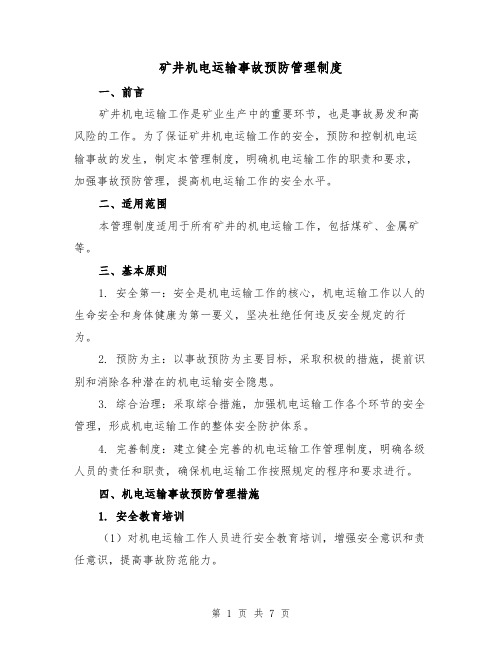 矿井机电运输事故预防管理制度

一、前言

矿井机电运输工作是矿业生产中的重要环节，也是事故易发和高风险的工作。为了保证矿井机电运输工作的安全，预防和控制机电运输事故的发生，制定本管理制度，明确机电运输工作的职责和要求，加强事故预防管理，提高机电运输工作的安全水平。

二、适用范围

本管理制度适用于所有矿井的机电运输工作，包括煤矿、金属矿等。

三、基本原则

1. 安全第一：安全是机电运输工作的核心，机电运输工作以人的生命安全和身体健康为第一要义，坚决杜绝任何违反安全规定的行为。

2. 预防为主：以事故预防为主要目标，采取积极的措施，提前识别和消除各种潜在的机电运输安全隐患。

3. 综合治理：采取综合措施，加强机电运输工作各个环节的安全管理，形成机电运输工作的整体安全防护体系。

4. 完善制度：建立健全完善的机电运输工作管理制度，明确各级人员的责任和职责，确保机电运输工作按照规定的程序和要求进行。

四、机电运输事故预防管理措施

1. 安全教育培训

（1）对机电运输工作人员进行安全教育培训，增强安全意识和责任意识，提高事故防范能力。

第 1 页 共 7 页